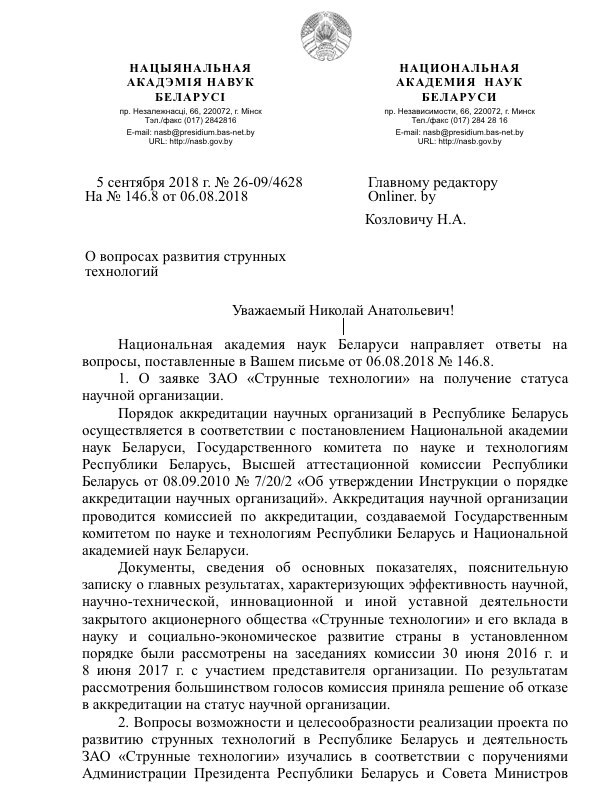 НАЦЫЯНАЛЬНАЯ АКАДЭМІЯ НАВУК БЕЛАРУСІ
пр. Незалежнасці, 66, 220072, г. Мінск
Тэл./факс (017) 2842816
E-mail: nasb@presidium.bas-net.by
URL: http://nasb.gov.by

НАЦИОНАЛЬНАЯ АКАДЕМИЯ НАУК БЕЛАРУСИ
пр. Независимости, 66, 220072, г. Минск
Тел./факс (017) 284 28 16
E-mail: nasb@presidium.bas-net.by
URL: http://nasb.gov.by

5 сентября 2018 г. № 26-09/4628
На № 146.8 от 06.08.2018

Главному редактору
Onliner. by

Козловичу Н.А.

О вопросах развития струнных технологий

Уважаемый Николай Анатольевич!

Национальная академия наук Беларуси направляет ответы на вопросы, поставленные в Вашем письме от 06.08.2018 № 146.8.

1. О заявке ЗАО «Струнные технологии» на получение статуса научной организации.

Порядок аккредитации научных организаций в Республике Беларусь осуществляется в соответствии с постановлением Национальной академии наук Беларуси, Государственного комитета по науке и технологиям Республики Беларусь, Высшей аттестационной комиссии Республики Беларусь от 08.09.2010 № 7/20/2 «Об утверждении Инструкции о порядке аккредитации научных организаций». Аккредитация научной организации проводится комиссией по аккредитации, создаваемой Государственным комитетом по науке и технологиям Республики Беларусь и Национальной академией наук Беларуси.

Документы, сведения об основных показателях, пояснительную записку о главных результатах, характеризующих эффективность научной, научно-технической, инновационной и иной уставной деятельности закрытого акционерного общества «Струнные технологии» и его вклада в науку и социально-экономическое развитие страны в установленном порядке были рассмотрены на заседаниях комиссии 30 июня 2016 г. и 8 июня 2017 г. с участием представителя организации. По результатам рассмотрения большинством голосов комиссия приняла решение об отказе в аккредитации на статус научной организации.

2. Вопросы возможности и целесообразности реализации проекта по развитию струнных технологий в Республике Беларусь и деятельность ЗАО «Струнные технологии» изучались в соответствии с поручениями Администрации Президента Республики Беларусь и Совета Министров